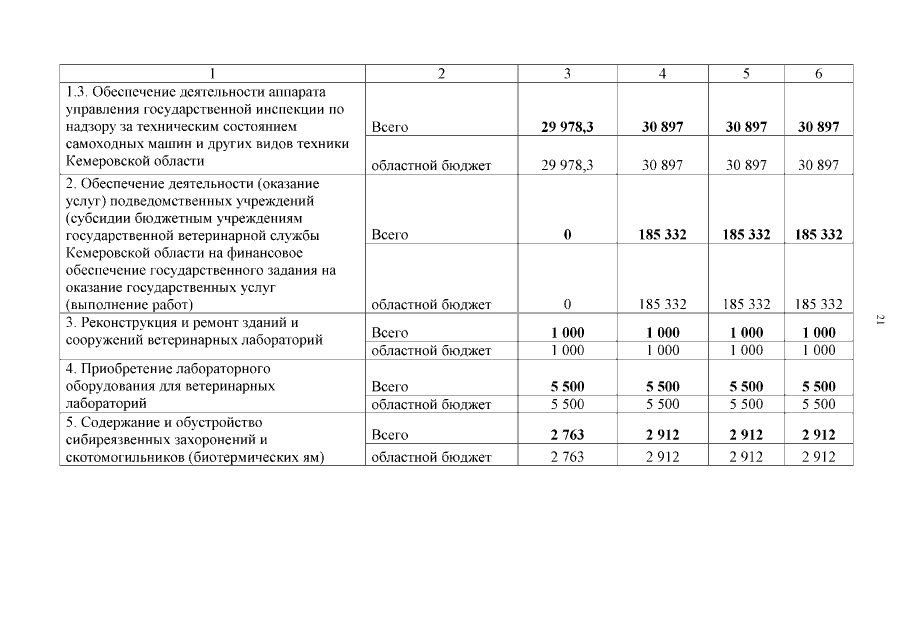 | 1 | 2 | 3 | 4 | 5 | 6 |
|---|---|---|---|---|---|
| 1.3. Обеспечение деятельности аппарата управления государственной инспекции по надзору за техническим состоянием самоходных машин и других видов техники Кемеровской области | Всего | **29 978,3** | **30 897** | **30 897** | **30 897** |
| | областной бюджет | 29 978,3 | 30 897 | 30 897 | 30 897 |
| 2. Обеспечение деятельности (оказание услуг) подведомственных учреждений (субсидии бюджетным учреждениям государственной ветеринарной службы Кемеровской области на финансовое обеспечение государственного задания на оказание государственных услуг (выполнение работ) | Всего | **0** | **185 332** | **185 332** | **185 332** |
| | областной бюджет | 0 | 185 332 | 185 332 | 185 332 |
| 3. Реконструкция и ремонт зданий и сооружений ветеринарных лабораторий | Всего | **1 000** | **1 000** | **1 000** | **1 000** |
| | областной бюджет | 1 000 | 1 000 | 1 000 | 1 000 |
| 4. Приобретение лабораторного оборудования для ветеринарных лабораторий | Всего | **5 500** | **5 500** | **5 500** | **5 500** |
| | областной бюджет | 5 500 | 5 500 | 5 500 | 5 500 |
| 5. Содержание и обустройство сибиреязвенных захоронений и скотомогильников (биотермических ям) | Всего | **2 763** | **2 912** | **2 912** | **2 912** |
| | областной бюджет | 2 763 | 2 912 | 2 912 | 2 912 |

21